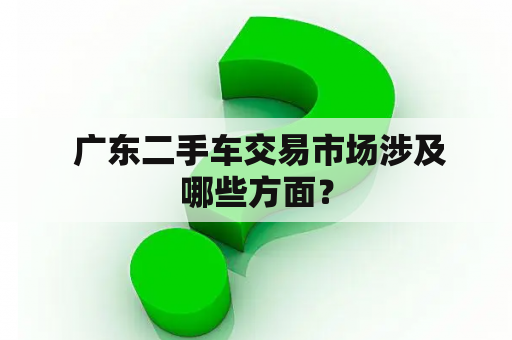 广东二手车交易市场涉及哪些方面？